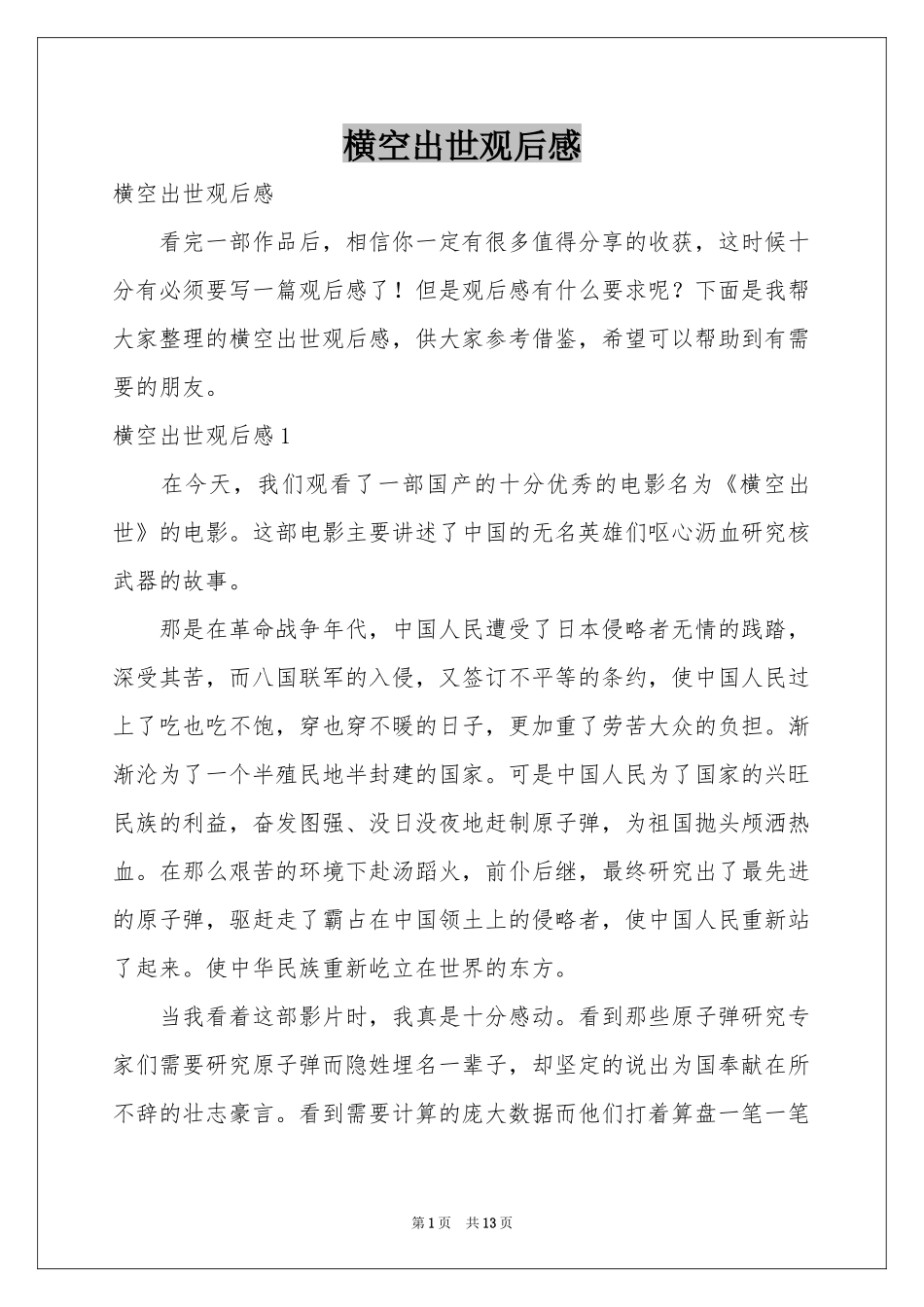 横空出世观后感

横空出世观后感

看完一部作品后，相信你一定有很多值得分享的收获，这时候十分有必须要写一篇观后感了！但是观后感有什么要求呢？下面是我帮大家整理的横空出世观后感，供大家参考借鉴，希望可以帮助到有需要的朋友。

横空出世观后感1

在今天，我们观看了一部国产的十分优秀的电影名为《横空出世》的电影。这部电影主要讲述了中国的无名英雄们呕心沥血研究核武器的故事。

那是在革命战争年代，中国人民遭受了日本侵略者无情的践踏，深受其苦，而八国联军的入侵，又签订不平等的条约，使中国人民过上了吃也吃不饱，穿也穿不暖的日子，更加重了劳苦大众的负担。渐渐沦为了一个半殖民地半封建的国家。可是中国人民为了国家的兴旺民族的利益，奋发图强、没日没夜地赶制原子弹，为祖国抛头颅洒热血。在那么艰苦的环境下赴汤蹈火，前仆后继，最终研究出了最先进的原子弹，驱赶走了霸占在中国领土上的侵略者，使中国人民重新站了起来。使中华民族重新屹立在世界的东方。

当我看着这部影片时，我真是十分感动。看到那些原子弹研究专家们需要研究原子弹而隐姓埋名一辈子，却坚定的说出为国奉献在所不辞的壮志豪言。看到需要计算的庞大数据而他们打着算盘一笔一笔

第1页 共13页